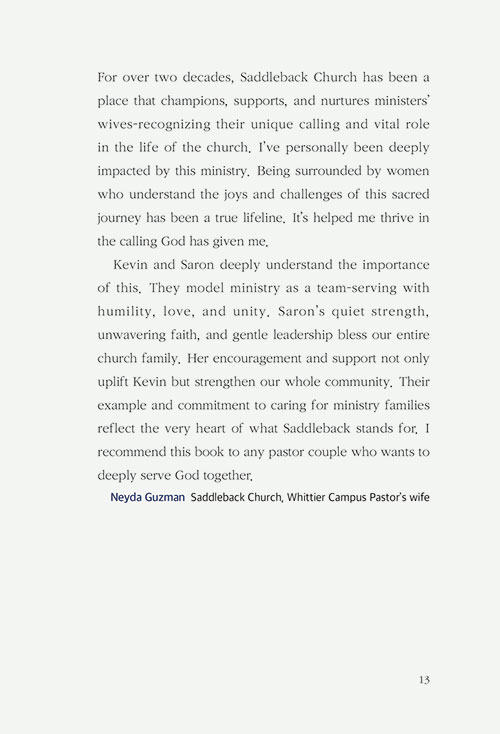 For over two decades, Saddleback Church has been a place that champions, supports, and nurtures ministers' wives-recognizing their unique calling and vital role in the life of the church. I've personally been deeply impacted by this ministry. Being surrounded by women who understand the joys and challenges of this sacred journey has been a true lifeline. It's helped me thrive in the calling God has given me.

Kevin and Saron deeply understand the importance of this. They model ministry as a team-serving with humility, love, and unity. Saron's quiet strength, unwavering faith, and gentle leadership bless our entire church family. Her encouragement and support not only uplift Kevin but strengthen our whole community. Their example and commitment to caring for ministry families reflect the very heart of what Saddleback stands for. I recommend this book to any pastor couple who wants to deeply serve God together.

Neyda Guzman Saddleback Church, Whittier Campus Pastor's wife

13